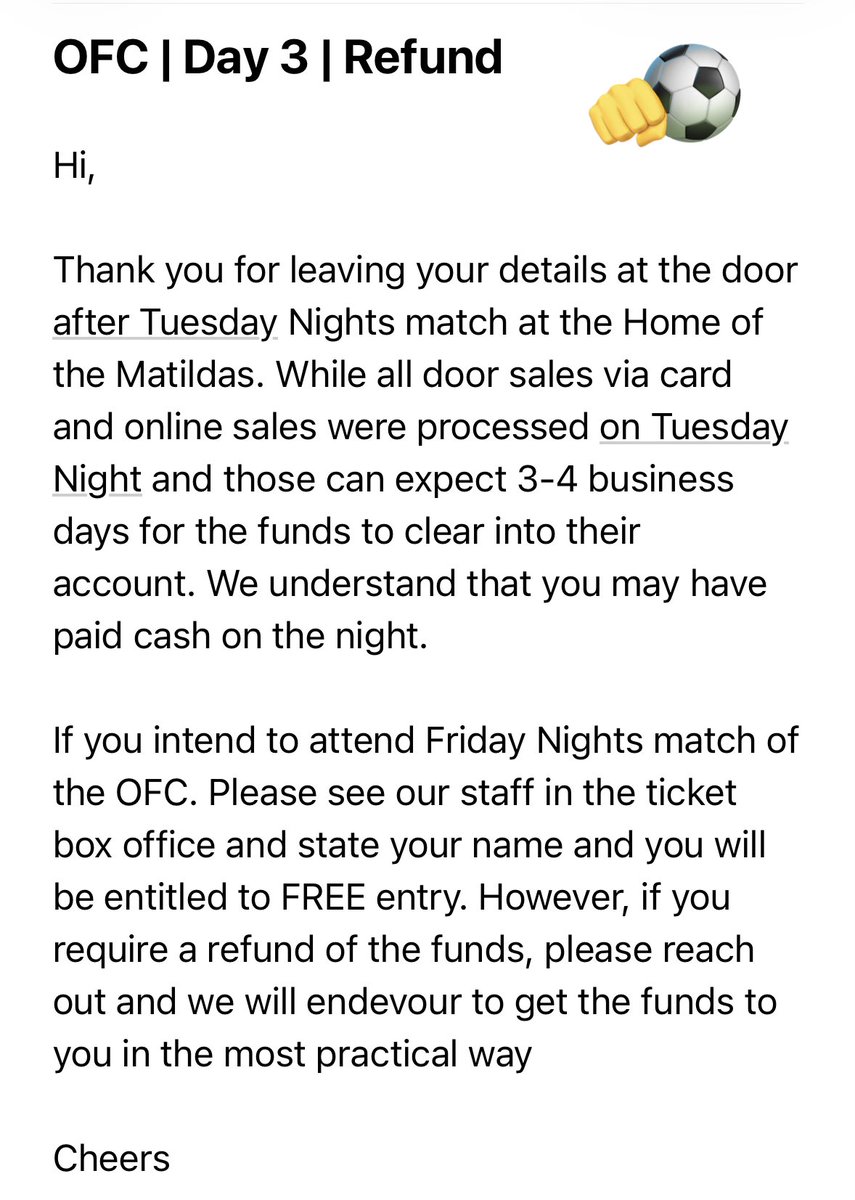 OFC | Day 3 | Refund

Hi,

Thank you for leaving your details at the door after Tuesday Nights match at the Home of the Matildas. While all door sales via card and online sales were processed on Tuesday Night and those can expect 3-4 business days for the funds to clear into their account. We understand that you may have paid cash on the night.

If you intend to attend Friday Nights match of the OFC. Please see our staff in the ticket box office and state your name and you will be entitled to FREE entry. However, if you require a refund of the funds, please reach out and we will endevour to get the funds to you in the most practical way

Cheers